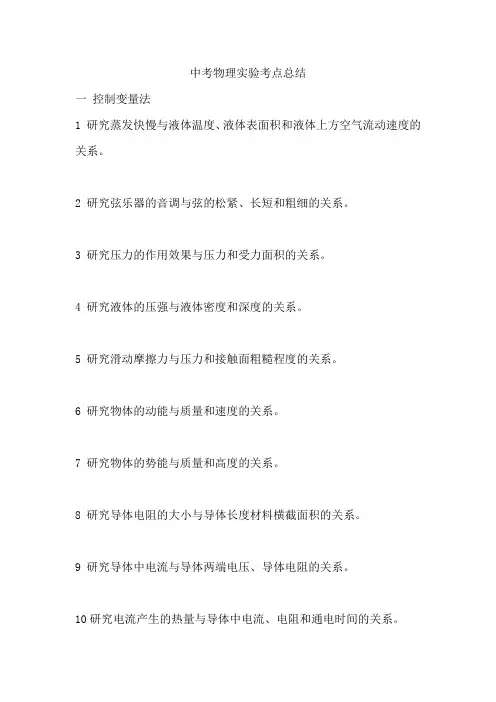 中考物理实验考点总结

一 控制变量法

1 研究蒸发快慢与液体温度、液体表面积和液体上方空气流动速度的关系。

2 研究弦乐器的音调与弦的松紧、长短和粗细的关系。

3 研究压力的作用效果与压力和受力面积的关系。

4 研究液体的压强与液体密度和深度的关系。

5 研究滑动摩擦力与压力和接触面粗糙程度的关系。

6 研究物体的动能与质量和速度的关系。

7 研究物体的势能与质量和高度的关系。

8 研究导体电阻的大小与导体长度材料横截面积的关系。

9 研究导体中电流与导体两端电压、导体电阻的关系。

10 研究电流产生的热量与导体中电流、电阻和通电时间的关系。